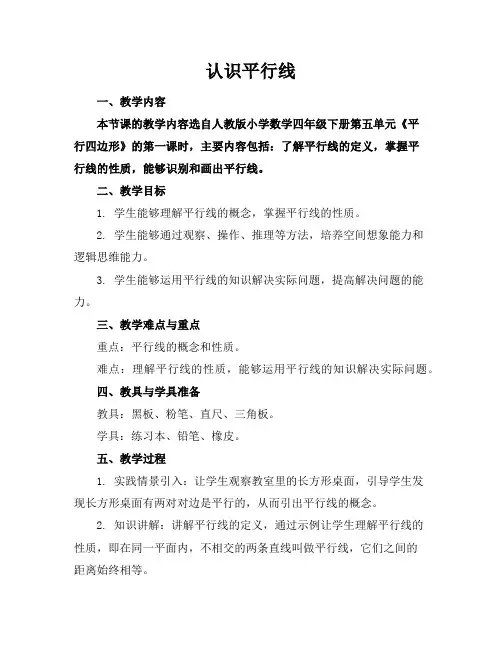 认识平行线

一、教学内容

本节课的教学内容选自人教版小学数学四年级下册第五单元《平行四边形》的第一课时，主要内容包括：了解平行线的定义，掌握平行线的性质，能够识别和画出平行线。

二、教学目标

1. 学生能够理解平行线的概念，掌握平行线的性质。

2. 学生能够通过观察、操作、推理等方法，培养空间想象能力和逻辑思维能力。

3. 学生能够运用平行线的知识解决实际问题，提高解决问题的能力。

三、教学难点与重点

重点：平行线的概念和性质。

难点：理解平行线的性质，能够运用平行线的知识解决实际问题。

四、教具与学具准备

教具：黑板、粉笔、直尺、三角板。

学具：练习本、铅笔、橡皮。

五、教学过程

1. 实践情景引入：让学生观察教室里的长方形桌面，引导学生发现长方形桌面有两对对边是平行的，从而引出平行线的概念。

2. 知识讲解：讲解平行线的定义，通过示例让学生理解平行线的性质，即在同一平面内，不相交的两条直线叫做平行线，它们之间的距离始终相等。